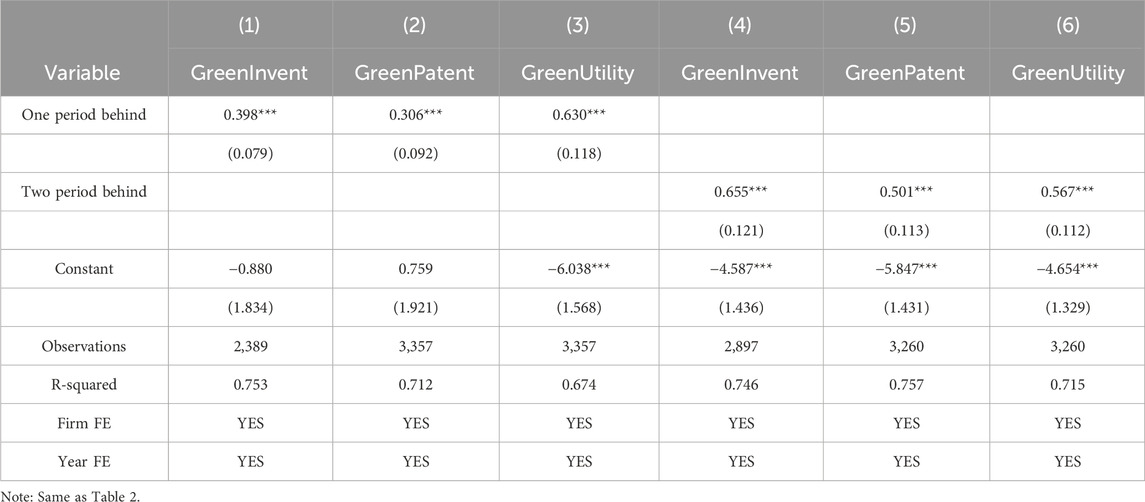 |  | (1) | (2) | (3) | (4) | (5) | (6) |
|---|---|---|---|---|---|---|
| Variable | GreenInvent | GreenPatent | GreenUtility | GreenInvent | GreenPatent | GreenUtility |
| One period behind | 0.398*** | 0.306*** | 0.630*** |  |  |  |
|  | (0.079) | (0.092) | (0.118) |  |  |  |
| Two period behind |  |  |  | 0.655*** | 0.501*** | 0.567*** |
|  |  |  |  | (0.121) | (0.113) | (0.112) |
| Constant | −0.880 | 0.759 | −6.038*** | −4.587*** | −5.847*** | −4.654*** |
|  | (1.834) | (1.921) | (1.568) | (1.436) | (1.431) | (1.329) |
| Observations | 2,389 | 3,357 | 3,357 | 2,897 | 3,260 | 3,260 |
| R-squared | 0.753 | 0.712 | 0.674 | 0.746 | 0.757 | 0.715 |
| Firm FE | YES | YES | YES | YES | YES | YES |
| Year FE | YES | YES | YES | YES | YES | YES |

Note: Same as Table 2.